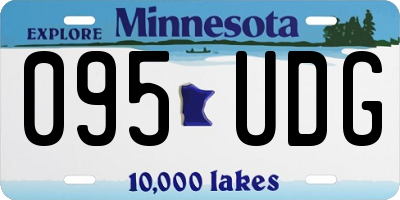 EXPLORE Minnesota

095 UDG

10,000 lakes